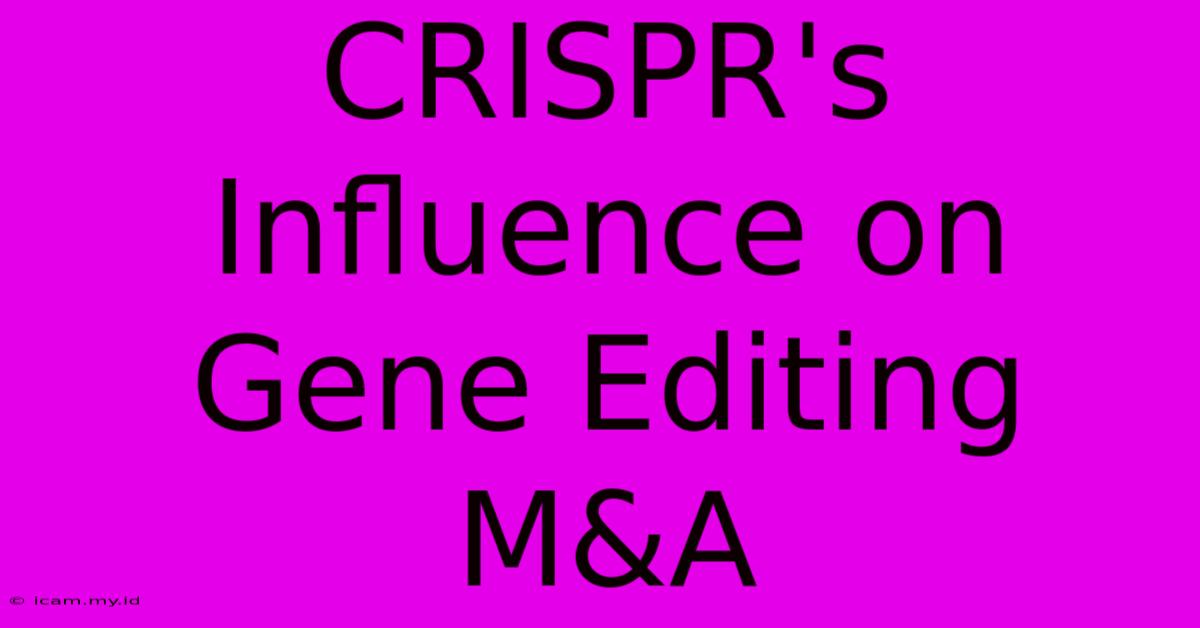 CRISPR's Influence on Gene Editing M&A

© icam.my.id